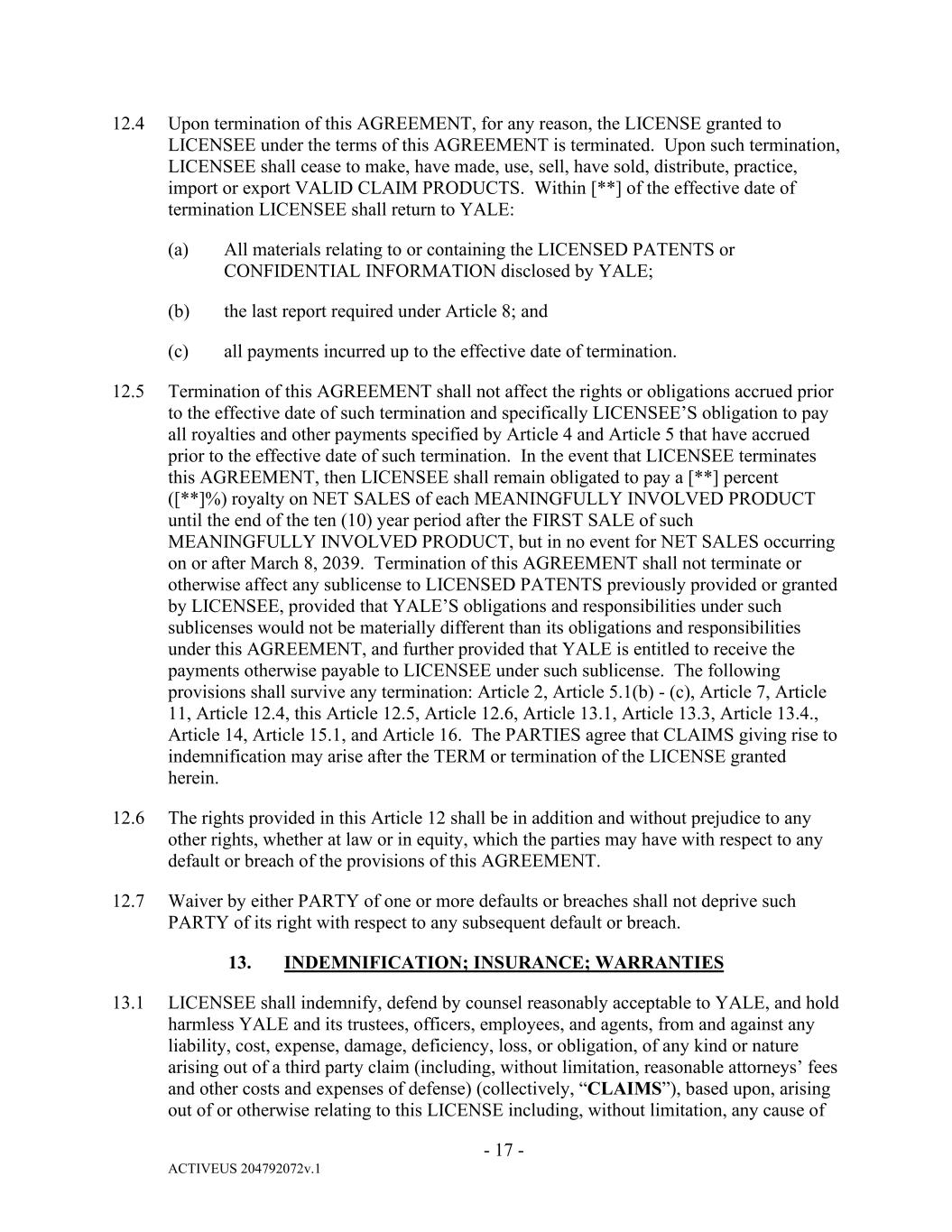 12.4 Upon termination of this AGREEMENT, for any reason, the LICENSE granted to LICENSEE under the terms of this AGREEMENT is terminated. Upon such termination, LICENSEE shall cease to make, have made, use, sell, have sold, distribute, practice, import or export VALID CLAIM PRODUCTS. Within [**] of the effective date of termination LICENSEE shall return to YALE:

(a) All materials relating to or containing the LICENSED PATENTS or CONFIDENTIAL INFORMATION disclosed by YALE;

(b) the last report required under Article 8; and

(c) all payments incurred up to the effective date of termination.

12.5 Termination of this AGREEMENT shall not affect the rights or obligations accrued prior to the effective date of such termination and specifically LICENSEE'S obligation to pay all royalties and other payments specified by Article 4 and Article 5 that have accrued prior to the effective date of such termination. In the event that LICENSEE terminates this AGREEMENT, then LICENSEE shall remain obligated to pay a [**] percent ([**]%) royalty on NET SALES of each MEANINGFULLY INVOLVED PRODUCT until the end of the ten (10) year period after the FIRST SALE of such MEANINGFULLY INVOLVED PRODUCT, but in no event for NET SALES occurring on or after March 8, 2039. Termination of this AGREEMENT shall not terminate or otherwise affect any sublicense to LICENSED PATENTS previously provided or granted by LICENSEE, provided that YALE'S obligations and responsibilities under such sublicenses would not be materially different than its obligations and responsibilities under this AGREEMENT, and further provided that YALE is entitled to receive the payments otherwise payable to LICENSEE under such sublicense. The following provisions shall survive any termination: Article 2, Article 5.1(b) - (c), Article 7, Article 11, Article 12.4, this Article 12.5, Article 12.6, Article 13.1, Article 13.3, Article 13.4., Article 14, Article 15.1, and Article 16. The PARTIES agree that CLAIMS giving rise to indemnification may arise after the TERM or termination of the LICENSE granted herein.

12.6 The rights provided in this Article 12 shall be in addition and without prejudice to any other rights, whether at law or in equity, which the parties may have with respect to any default or breach of the provisions of this AGREEMENT.

12.7 Waiver by either PARTY of one or more defaults or breaches shall not deprive such PARTY of its right with respect to any subsequent default or breach.

13. INDEMNIFICATION; INSURANCE; WARRANTIES

13.1 LICENSEE shall indemnify, defend by counsel reasonably acceptable to YALE, and hold harmless YALE and its trustees, officers, employees, and agents, from and against any liability, cost, expense, damage, deficiency, loss, or obligation, of any kind or nature arising out of a third party claim (including, without limitation, reasonable attorneys' fees and other costs and expenses of defense) (collectively, "CLAIMS"), based upon, arising out of or otherwise relating to this LICENSE including, without limitation, any cause of

- 17 -

ACTIVEUS 204792072v.1